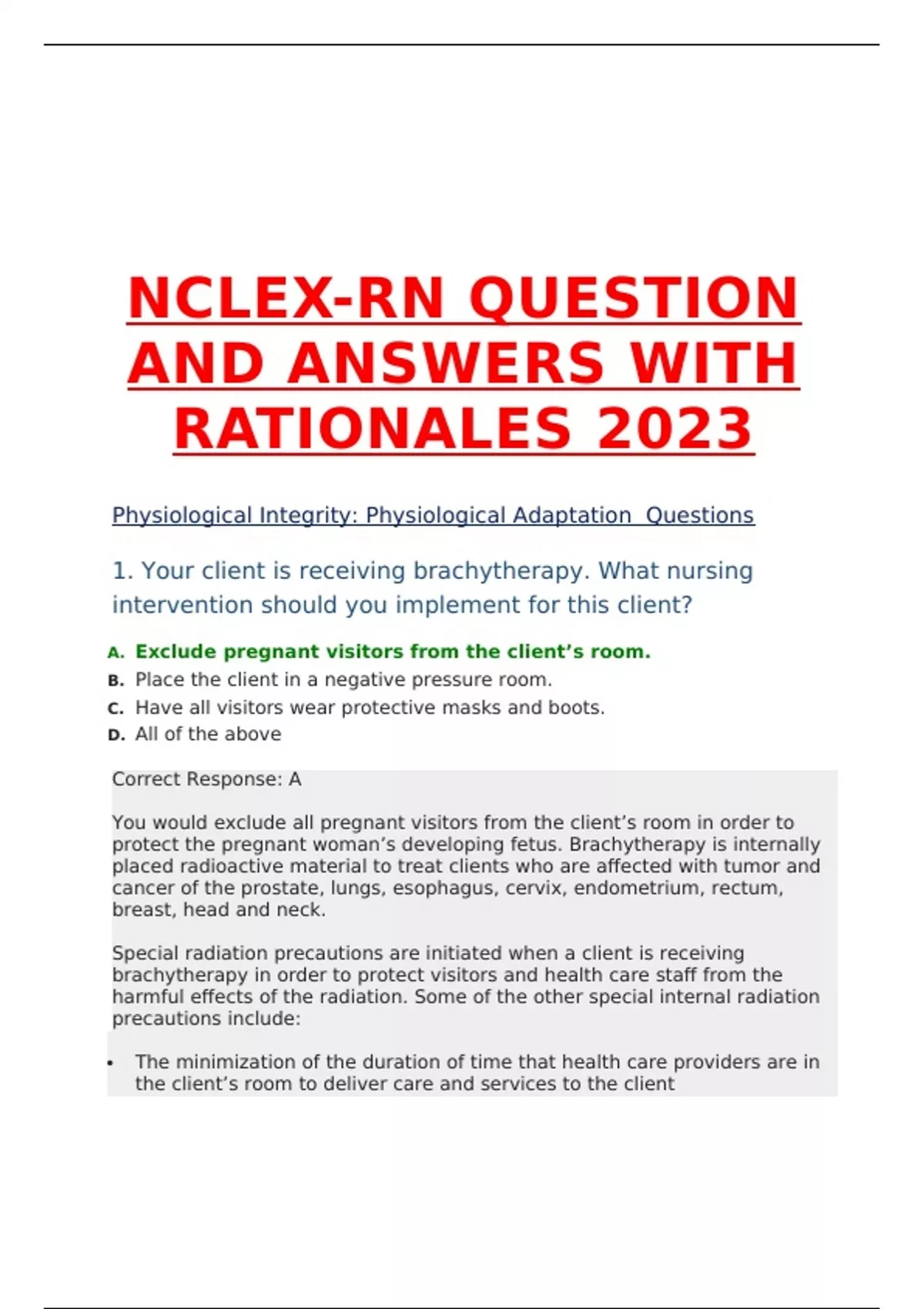 NCLEX-RN QUESTION AND ANSWERS WITH RATIONALES 2023

Physiological Integrity: Physiological Adaptation Questions

1. Your client is receiving brachytherapy. What nursing intervention should you implement for this client?

A. Exclude pregnant visitors from the client's room.
B. Place the client in a negative pressure room.
C. Have all visitors wear protective masks and boots.
D. All of the above

Correct Response: A

You would exclude all pregnant visitors from the client's room in order to protect the pregnant woman's developing fetus. Brachytherapy is internally placed radioactive material to treat clients who are affected with tumor and cancer of the prostate, lungs, esophagus, cervix, endometrium, rectum, breast, head and neck.

Special radiation precautions are initiated when a client is receiving brachytherapy in order to protect visitors and health care staff from the harmful effects of the radiation. Some of the other special internal radiation precautions include:

• The minimization of the duration of time that health care providers are in the client's room to deliver care and services to the client